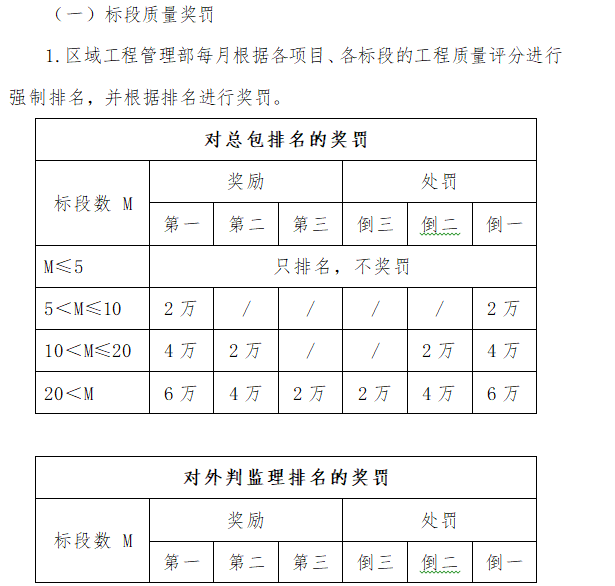 （一）标段质量奖罚

1. 区域工程管理部每月根据各项目、各标段的工程质量评分进行强制排名，并根据排名进行奖罚。

| 对总包排名的奖罚 | | | | | | |
|---|---|---|---|---|---|---|
| 标段数 M | 奖励 | | | 处罚 | | |
| | 第一 | 第二 | 第三 | 倒三 | 倒二 | 倒一 |
| M≤5 | 只排名，不奖罚 | | | | | |
| 5＜M≤10 | 2 万 | / | / | / | / | 2 万 |
| 10＜M≤20 | 4 万 | 2 万 | / | / | 2 万 | 4 万 |
| 20＜M | 6 万 | 4 万 | 2 万 | 2 万 | 4 万 | 6 万 |

| 对外判监理排名的奖罚 | | | | | | |
|---|---|---|---|---|---|---|
| 标段数 M | 奖励 | | | 处罚 | | |
| | 第一 | 第二 | 第三 | 倒三 | 倒二 | 倒一 |